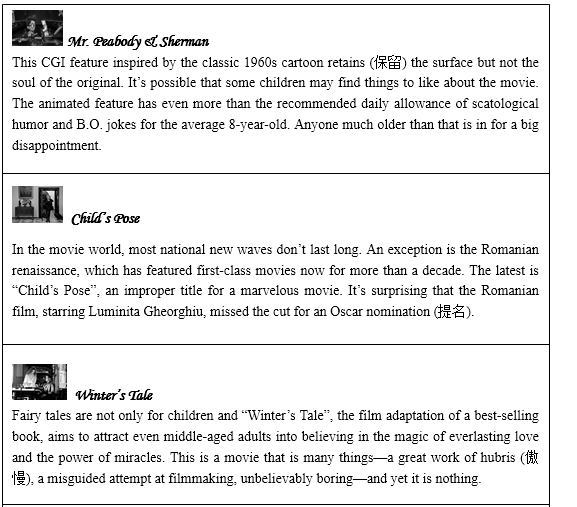 Mr. Peabody & Sherman

This CGI feature inspired by the classic 1960s cartoon retains (保留) the surface but not the soul of the original. It's possible that some children may find things to like about the movie. The animated feature has even more than the recommended daily allowance of scatological humor and B.O. jokes for the average 8-year-old. Anyone much older than that is in for a big disappointment.

Child's Pose

In the movie world, most national new waves don't last long. An exception is the Romanian renaissance, which has featured first-class movies now for more than a decade. The latest is "Child's Pose", an improper title for a marvelous movie. It's surprising that the Romanian film, starring Luminita Gheorghiu, missed the cut for an Oscar nomination (提名).

Winter's Tale

Fairy tales are not only for children and "Winter's Tale", the film adaptation of a best-selling book, aims to attract even middle-aged adults into believing in the magic of everlasting love and the power of miracles. This is a movie that is many things—a great work of hubris (傲慢), a misguided attempt at filmmaking, unbelievably boring—and yet it is nothing.